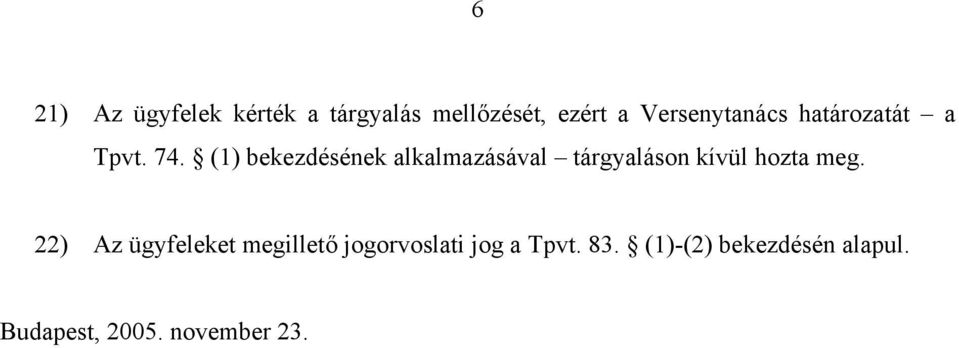 6

21) Az ügyfelek kérték a tárgyalás mellőzését, ezért a Versenytanács határozatát – a Tpvt. 74. § (1) bekezdésének alkalmazásával – tárgyaláson kívül hozta meg.

22) Az ügyfeleket megillető jogorvoslati jog a Tpvt. 83. § (1)-(2) bekezdésén alapul.

Budapest, 2005. november 23.